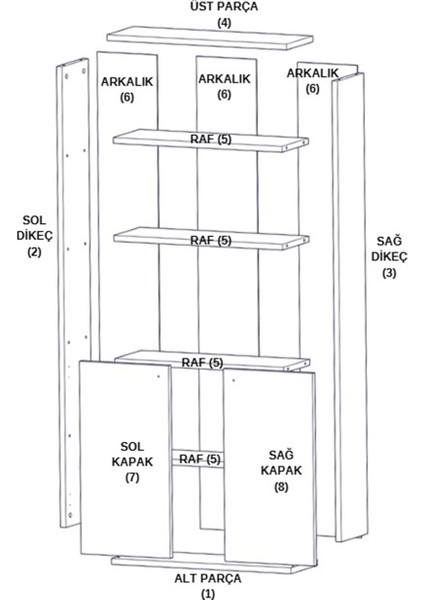 ÜST PARÇA
(4)

ARKALIK
(6)

ARKALIK
(6)

ARKALIK
(6)

RAF (5)

SOL
DİKEÇ
(2)

RAF (5)

SAĞ
DİKEÇ
(3)

RAF (5)

SOL
KAPAK
(7)

RAF (5)

SAĞ
KAPAK
(8)

ALT PARÇA
(1)